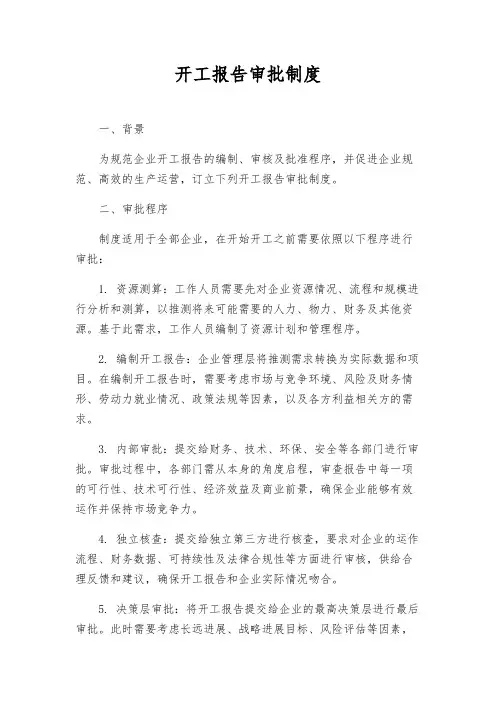 开工报告审批制度

一、背景

为规范企业开工报告的编制、审核及批准程序，并促进企业规范、高效的生产运营，订立下列开工报告审批制度。

二、审批程序

制度适用于全部企业，在开始开工之前需要依照以下程序进行审批：

1. 资源测算：工作人员需要先对企业资源情况、流程和规模进行分析和测算，以推测将来可能需要的人力、物力、财务及其他资源。基于此需求，工作人员编制了资源计划和管理程序。

2. 编制开工报告：企业管理层将推测需求转换为实际数据和项目。在编制开工报告时，需要考虑市场与竞争环境、风险及财务情形、劳动力就业情况、政策法规等因素，以及各方利益相关方的需求。

3. 内部审批：提交给财务、技术、环保、安全等各部门进行审批。审批过程中，各部门需从本身的角度启程，审查报告中每一项的可行性、技术可行性、经济效益及商业前景，确保企业能够有效运作并保持市场竞争力。

4. 独立核查：提交给独立第三方进行核查，要求对企业的运作流程、财务数据、可持续性及法律合规性等方面进行审核，供给合理反馈和建议，确保开工报告和企业实际情况吻合。

5. 决策层审批：将开工报告提交给企业的最高决策层进行最后审批。此时需要考虑长远进展、战略进展目标、风险评估等因素，